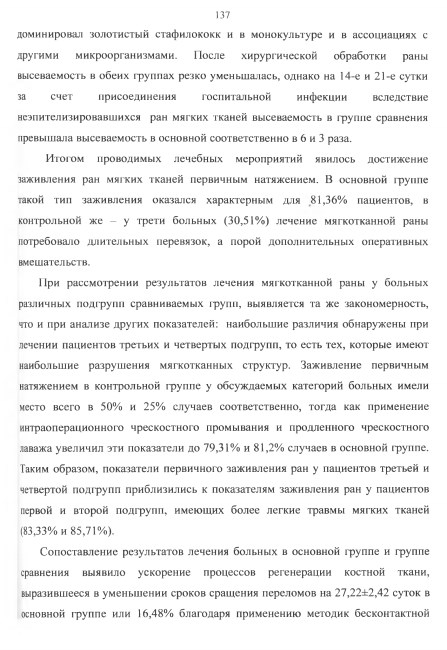 137

доминировал золотистый стафилококк и в монокультуре и в ассоциациях с другими микроорганизмами. После хирургической обработки раны высеваемость в обеих группах резко уменьшалась, однако на 14-е и 21-е сутки за счет присоединения госпитальной инфекции вследствие неэпителизировавшихся ран мягких тканей высеваемость в группе сравнения превышала высеваемость в основной соответственно в 6 и 3 раза.

Итогом проводимых лечебных мероприятий явилось достижение заживления ран мягких тканей первичным натяжением. В основной группе такой тип заживления оказался характерным для 81,36% пациентов, в контрольной же – у трети больных (30,51%) лечение мягкотканной раны потребовало длительных перевязок, а порой дополнительных оперативных вмешательств.

При рассмотрении результатов лечения мягкотканной раны у больных различных подгрупп сравниваемых групп, выявляется та же закономерность, что и при анализе других показателей: наибольшие различия обнаружены при лечении пациентов третьих и четвертых подгрупп, то есть тех, которые имеют наибольшие разрушения мягкотканных структур. Заживление первичным натяжением в контрольной группе у обсуждаемых категорий больных имели место всего в 50% и 25% случаев соответственно, тогда как применение интраоперационного чрескостного промывания и продленного чрескостного лаважа увеличил эти показатели до 79,31% и 81,2% случаев в основной группе. Таким образом, показатели первичного заживления ран у пациентов третьей и четвертой подгрупп приблизились к показателям заживления ран у пациентов первой и второй подгрупп, имеющих более легкие травмы мягких тканей (83,33% и 85,71%).

Сопоставление результатов лечения больных в основной группе и группе сравнения выявило ускорение процессов регенерации костной ткани, выразившееся в уменьшении сроков сращения переломов на 27,22±2,42 суток в основной группе или 16,48% благодаря применению методик бесконтактной